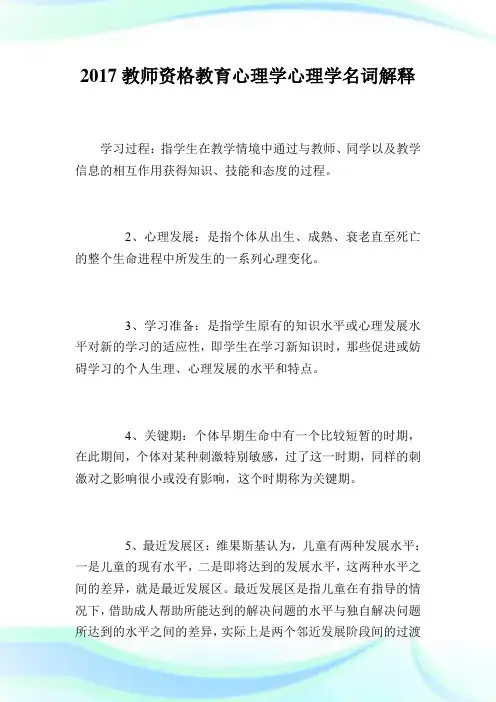 2017 教师资格教育心理学心理学名词解释

学习过程：指学生在教学情境中通过与教师、同学以及教学信息的相互作用获得知识、技能和态度的过程。

2、心理发展：是指个体从出生、成熟、衰老直至死亡的整个生命进程中所发生的一系列心理变化。

3、学习准备：是指学生原有的知识水平或心理发展水平对新的学习的适应性，即学生在学习新知识时，那些促进或妨碍学习的个人生理、心理发展的水平和特点。

4、关键期：个体早期生命中有一个比较短暂的时期，在此期间，个体对某种刺激特别敏感，过了这一时期，同样的刺激对之影响很小或没有影响，这个时期称为关键期。

5、最近发展区：维果斯基认为，儿童有两种发展水平：一是儿童的现有水平，二是即将达到的发展水平，这两种水平之间的差异，就是最近发展区。最近发展区是指儿童在有指导的情况下，借助成人帮助所能达到的解决问题的水平与独自解决问题所达到的水平之间的差异，实际上是两个邻近发展阶段间的过渡